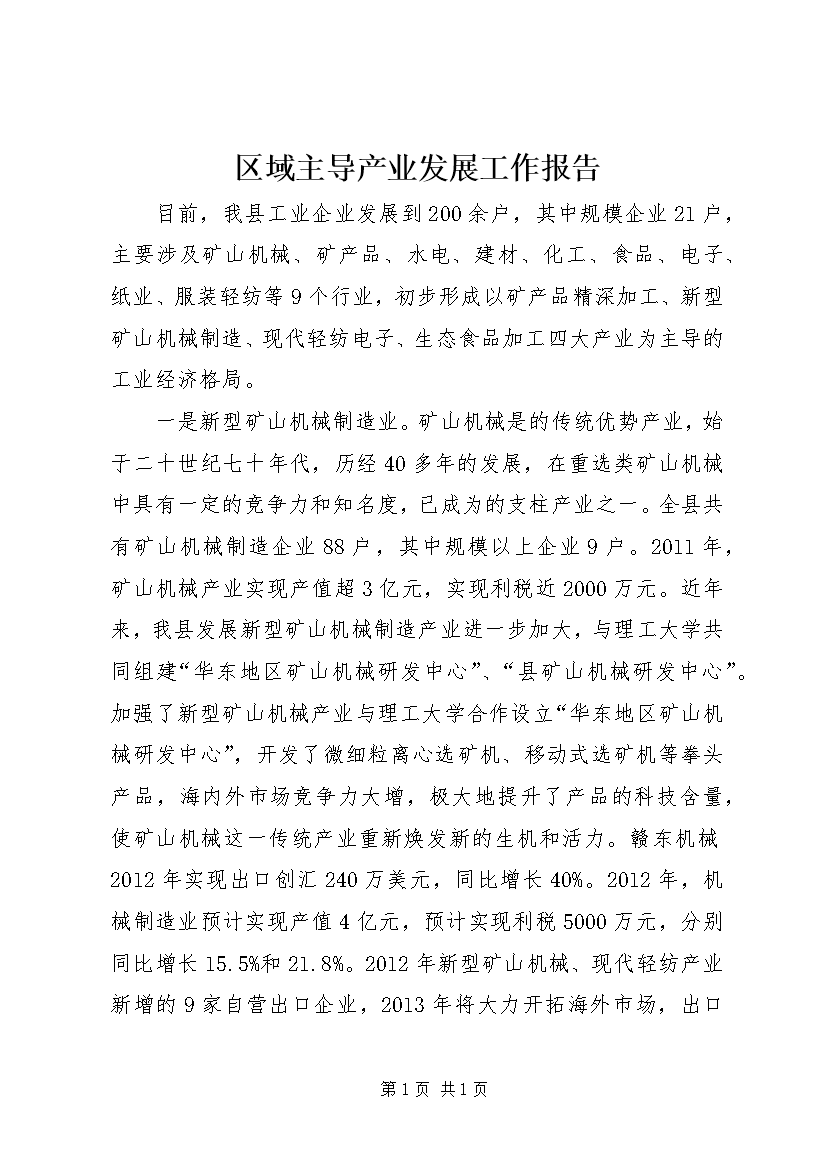 区域主导产业发展工作报告

目前，我县工业企业发展到200余户，其中规模企业21户，主要涉及矿山机械、矿产品、水电、建材、化工、食品、电子、纸业、服装轻纺等9个行业，初步形成以矿产品精深加工、新型矿山机械制造、现代轻纺电子、生态食品加工四大产业为主导的工业经济格局。

一是新型矿山机械制造业。矿山机械是的传统优势产业，始于二十世纪七十年代，历经40多年的发展，在重选类矿山机械中具有一定的竞争力和知名度，已成为的支柱产业之一。全县共有矿山机械制造企业88户，其中规模以上企业9户。2011年，矿山机械产业实现产值超3亿元，实现利税近2000万元。近年来，我县发展新型矿山机械制造产业进一步加大，与理工大学共同组建“华东地区矿山机械研发中心”、“县矿山机械研发中心”。加强了新型矿山机械产业与理工大学合作设立“华东地区矿山机械研发中心”，开发了微细粒离心选矿机、移动式选矿机等拳头产品，海内外市场竞争力大增，极大地提升了产品的科技含量，使矿山机械这一传统产业重新焕发新的生机和活力。赣东机械2012年实现出口创汇240万美元，同比增长40%。2012年，机械制造业预计实现产值4亿元，预计实现利税5000万元，分别同比增长15.5%和21.8%。2012年新型矿山机械、现代轻纺产业新增的9家自营出口企业，2013年将大力开拓海外市场，出口

第1页 共1页